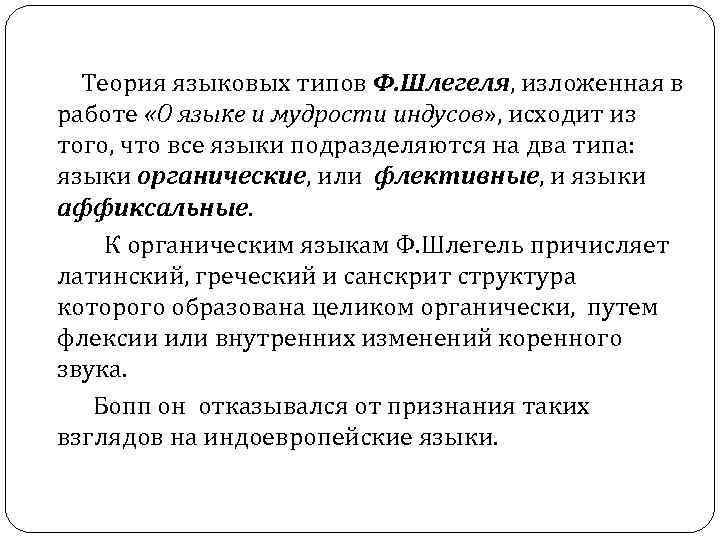 Теория языковых типов Ф.Шлегеля, изложенная в работе «О языке и мудрости индусов», исходит из того, что все языки подразделяются на два типа: языки органические, или флективные, и языки аффиксальные.

К органическим языкам Ф.Шлегель причисляет латинский, греческий и санскрит структура которого образована целиком органически, путем флексии или внутренних изменений коренного звука.

Бопп он отказывался от признания таких взглядов на индоевропейские языки.